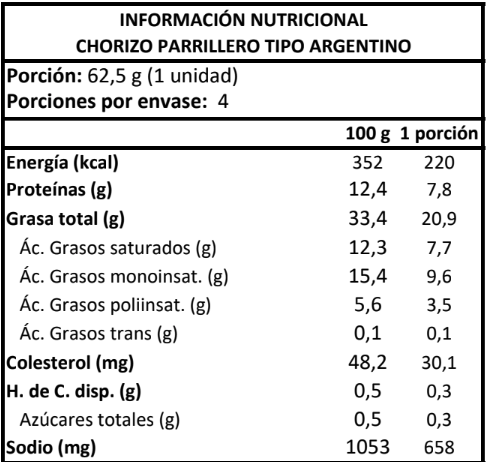 INFORMACIÓN NUTRICIONAL
CHORIZO PARRILLERO TIPO ARGENTINO

Porción: 62,5 g (1 unidad)
Porciones por envase: 4

|  | 100 g | 1 porción |
|---|---|---|
| Energía (kcal) | 352 | 220 |
| Proteínas (g) | 12,4 | 7,8 |
| Grasa total (g) | 33,4 | 20,9 |
| Ác. Grasos saturados (g) | 12,3 | 7,7 |
| Ác. Grasos monoinsat. (g) | 15,4 | 9,6 |
| Ác. Grasos poliinsat. (g) | 5,6 | 3,5 |
| Ác. Grasos trans (g) | 0,1 | 0,1 |
| Colesterol (mg) | 48,2 | 30,1 |
| H. de C. disp. (g) | 0,5 | 0,3 |
| Azúcares totales (g) | 0,5 | 0,3 |
| Sodio (mg) | 1053 | 658 |